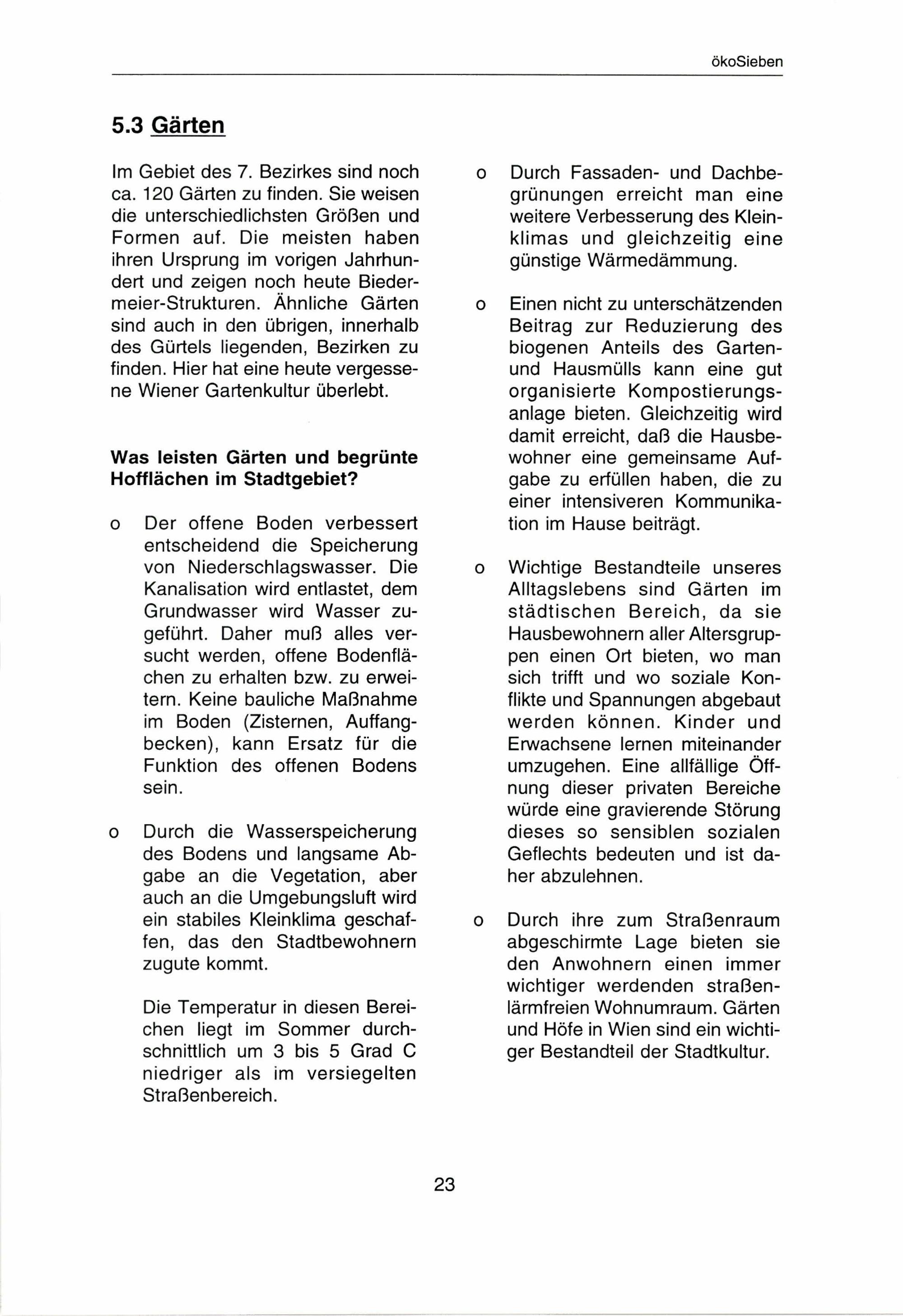 ökoSieben

5.3 Gärten

Im Gebiet des 7. Bezirkes sind noch ca. 120 Gärten zu finden. Sie weisen die unterschiedlichsten Größen und Formen auf. Die meisten haben ihren Ursprung im vorigen Jahrhundert und zeigen noch heute Biedermeier-Strukturen. Ähnliche Gärten sind auch in den übrigen, innerhalb des Gürtels liegenden, Bezirken zu finden. Hier hat eine heute vergessene Wiener Gartenkultur überlebt.

Was leisten Gärten und begrünte Hofflächen im Stadtgebiet?

o Der offene Boden verbessert entscheidend die Speicherung von Niederschlagswasser. Die Kanalisation wird entlastet, dem Grundwasser wird Wasser zugeführt. Daher muß alles versucht werden, offene Bodenflächen zu erhalten bzw. zu erweitern. Keine bauliche Maßnahme im Boden (Zisternen, Auffangbecken), kann Ersatz für die Funktion des offenen Bodens sein.

o Durch die Wasserspeicherung des Bodens und langsame Abgabe an die Vegetation, aber auch an die Umgebungsluft wird ein stabiles Kleinklima geschaffen, das den Stadtbewohnern zugute kommt.

Die Temperatur in diesen Bereichen liegt im Sommer durchschnittlich um 3 bis 5 Grad C niedriger als im versiegelten Straßenbereich.

o Durch Fassaden- und Dachbegrünungen erreicht man eine weitere Verbesserung des Kleinklimas und gleichzeitig eine günstige Wärmedämmung.

o Einen nicht zu unterschätzenden Beitrag zur Reduzierung des biogenen Anteils des Garten- und Hausmülls kann eine gut organisierte Kompostierungsanlage bieten. Gleichzeitig wird damit erreicht, daß die Hausbewohner eine gemeinsame Aufgabe zu erfüllen haben, die zu einer intensiveren Kommunikation im Hause beiträgt.

o Wichtige Bestandteile unseres Alltagslebens sind Gärten im städtischen Bereich, da sie Hausbewohnern aller Altersgruppen einen Ort bieten, wo man sich trifft und wo soziale Konflikte und Spannungen abgebaut werden können. Kinder und Erwachsene lernen miteinander umzugehen. Eine allfällige Öffnung dieser privaten Bereiche würde eine gravierende Störung dieses so sensiblen sozialen Geflechts bedeuten und ist daher abzulehnen.

o Durch ihre zum Straßenraum abgeschirmte Lage bieten sie den Anwohnern einen immer wichtiger werdenden straßenlärmfreien Wohnumraum. Gärten und Höfe in Wien sind ein wichtiger Bestandteil der Stadtkultur.

23